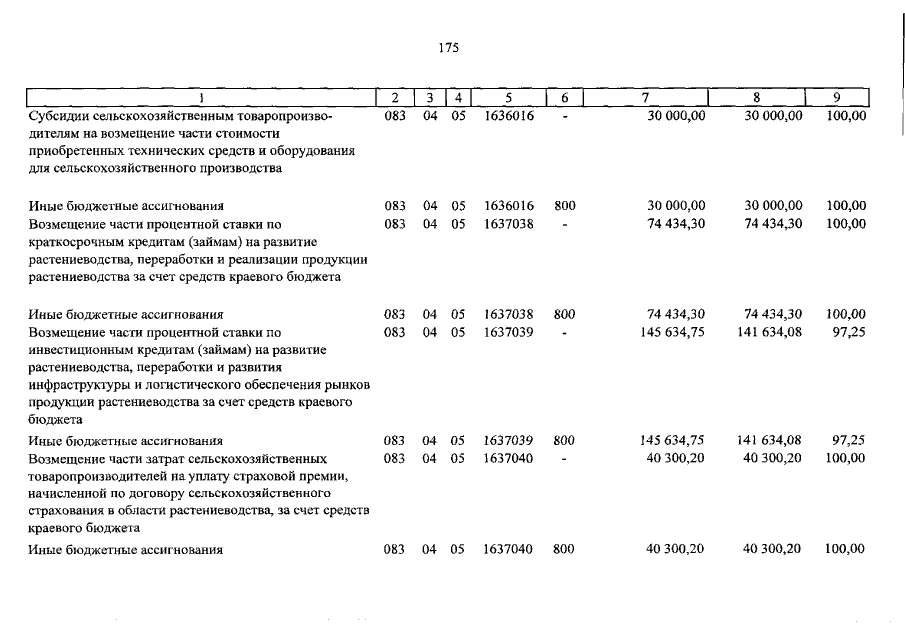 175

| 1 | 2 | 3 | 4 | 5 | 6 | 7 | 8 | 9 |
|---|---|---|---|---|---|---|---|---|
| Субсидии сельскохозяйственным товаропроизводителям на возмещение части стоимости приобретенных технических средств и оборудования для сельскохозяйственного производства | 083 | 04 | 05 | 1636016 | - | 30 000,00 | 30 000,00 | 100,00 |
| Иные бюджетные ассигнования | 083 | 04 | 05 | 1636016 | 800 | 30 000,00 | 30 000,00 | 100,00 |
| Возмещение части процентной ставки по краткосрочным кредитам (займам) на развитие растениеводства, переработки и реализации продукции растениеводства за счет средств краевого бюджета | 083 | 04 | 05 | 1637038 | - | 74 434,30 | 74 434,30 | 100,00 |
| Иные бюджетные ассигнования | 083 | 04 | 05 | 1637038 | 800 | 74 434,30 | 74 434,30 | 100,00 |
| Возмещение части процентной ставки по инвестиционным кредитам (займам) на развитие растениеводства, переработки и развития инфраструктуры и логистического обеспечения рынков продукции растениеводства за счет средств краевого бюджета | 083 | 04 | 05 | 1637039 | - | 145 634,75 | 141 634,08 | 97,25 |
| Иные бюджетные ассигнования | 083 | 04 | 05 | 1637039 | 800 | 145 634,75 | 141 634,08 | 97,25 |
| Возмещение части затрат сельскохозяйственных товаропроизводителей на уплату страховой премии, начисленной по договору сельскохозяйственного страхования в области растениеводства, за счет средств краевого бюджета | 083 | 04 | 05 | 1637040 | - | 40 300,20 | 40 300,20 | 100,00 |
| Иные бюджетные ассигнования | 083 | 04 | 05 | 1637040 | 800 | 40 300,20 | 40 300,20 | 100,00 |